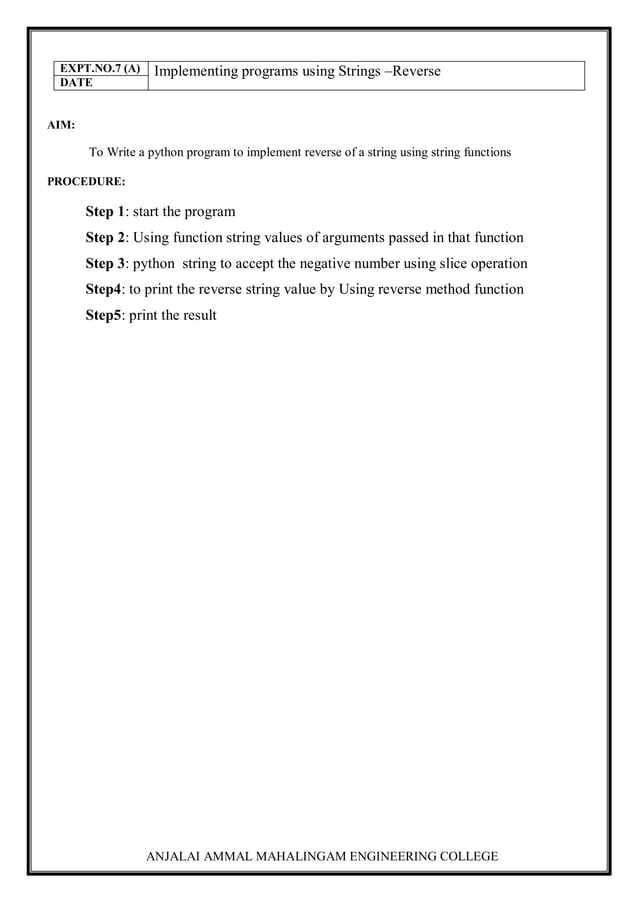 | EXPT.NO.7 (A) | Implementing programs using Strings –Reverse |
|---|---|
| DATE | |

AIM:

To Write a python program to implement reverse of a string using string functions

PROCEDURE:

Step 1: start the program

Step 2: Using function string values of arguments passed in that function

Step 3: python string to accept the negative number using slice operation

Step4: to print the reverse string value by Using reverse method function

Step5: print the result

ANJALAI AMMAL MAHALINGAM ENGINEERING COLLEGE